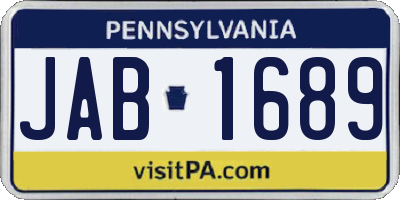 PENNSYLVANIA

JAB 1689

visitPA.com